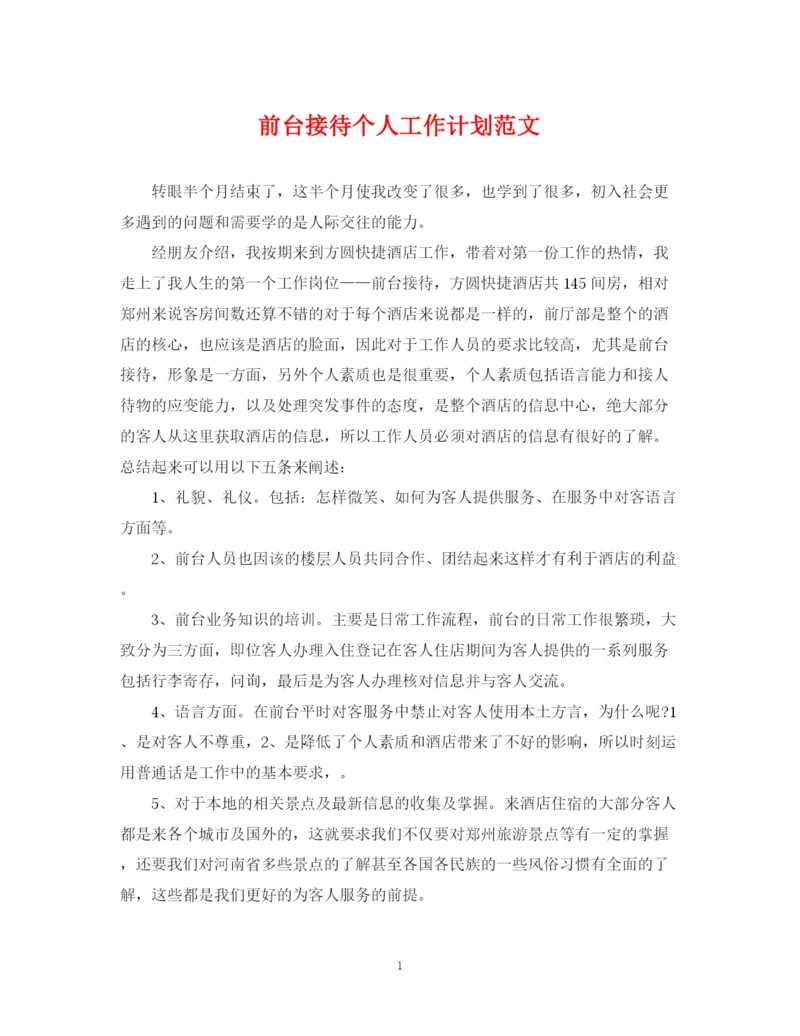 前台接待个人工作计划范文

转眼半个月结束了，这半个月使我改变了很多，也学到了很多，初入社会更多遇到的问题和需要学的是人际交往的能力。

经朋友介绍，我按期来到方圆快捷酒店工作，带着对第一份工作的热情，我走上了我人生的第一个工作岗位——前台接待，方圆快捷酒店共145间房，相对郑州来说客房间数还算不错的对于每个酒店来说都是一样的，前厅部是整个的酒店的核心，也应该是酒店的脸面，因此对于工作人员的要求比较高，尤其是前台接待，形象是一方面，另外个人素质也是很重要，个人素质包括语言能力和接人待物的应变能力，以及处理突发事件的态度，是整个酒店的信息中心，绝大部分的客人从这里获取酒店的信息，所以工作人员必须对酒店的信息有很好的了解。总结起来可以用以下五条来阐述：

1、礼貌、礼仪。包括：怎样微笑、如何为客人提供服务、在服务中对客语言方面等。

2、前台人员也因该的楼层人员共同合作、团结起来这样才有利于酒店的利益。

3、前台业务知识的培训。主要是日常工作流程，前台的日常工作很繁琐，大致分为三方面，即位客人办理入住登记在客人住店期间为客人提供的一系列服务包括行李寄存，问询，最后是为客人办理核对信息并与客人交流。

4、语言方面。在前台平时对客服务中禁止对客人使用本土方言，为什么呢?1、是对客人不尊重，2、是降低了个人素质和酒店带来了不好的影响，所以时刻运用普通话是工作中的基本要求，。

5、对于本地的相关景点及最新信息的收集及掌握。来酒店住宿的大部分客人都是来各个城市及国外的，这就要求我们不仅要对郑州旅游景点等有一定的掌握，还要我们对河南省多些景点的了解甚至各国各民族的一些风俗习惯有全面的了解，这些都是我们更好的为客人服务的前提。

1